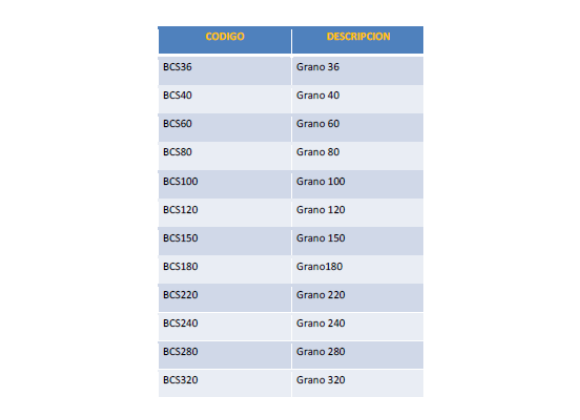 | CODIGO | DESCRIPCION |
|---|---|
| BCS36 | Grano 36 |
| BCS40 | Grano 40 |
| BCS60 | Grano 60 |
| BCS80 | Grano 80 |
| BCS100 | Grano 100 |
| BCS120 | Grano 120 |
| BCS150 | Grano 150 |
| BCS180 | Grano180 |
| BCS220 | Grano 220 |
| BCS240 | Grano 240 |
| BCS280 | Grano 280 |
| BCS320 | Grano 320 |